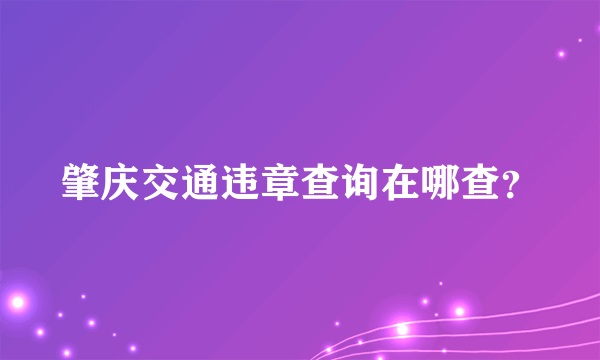 肇庆交通违章查询在哪查?